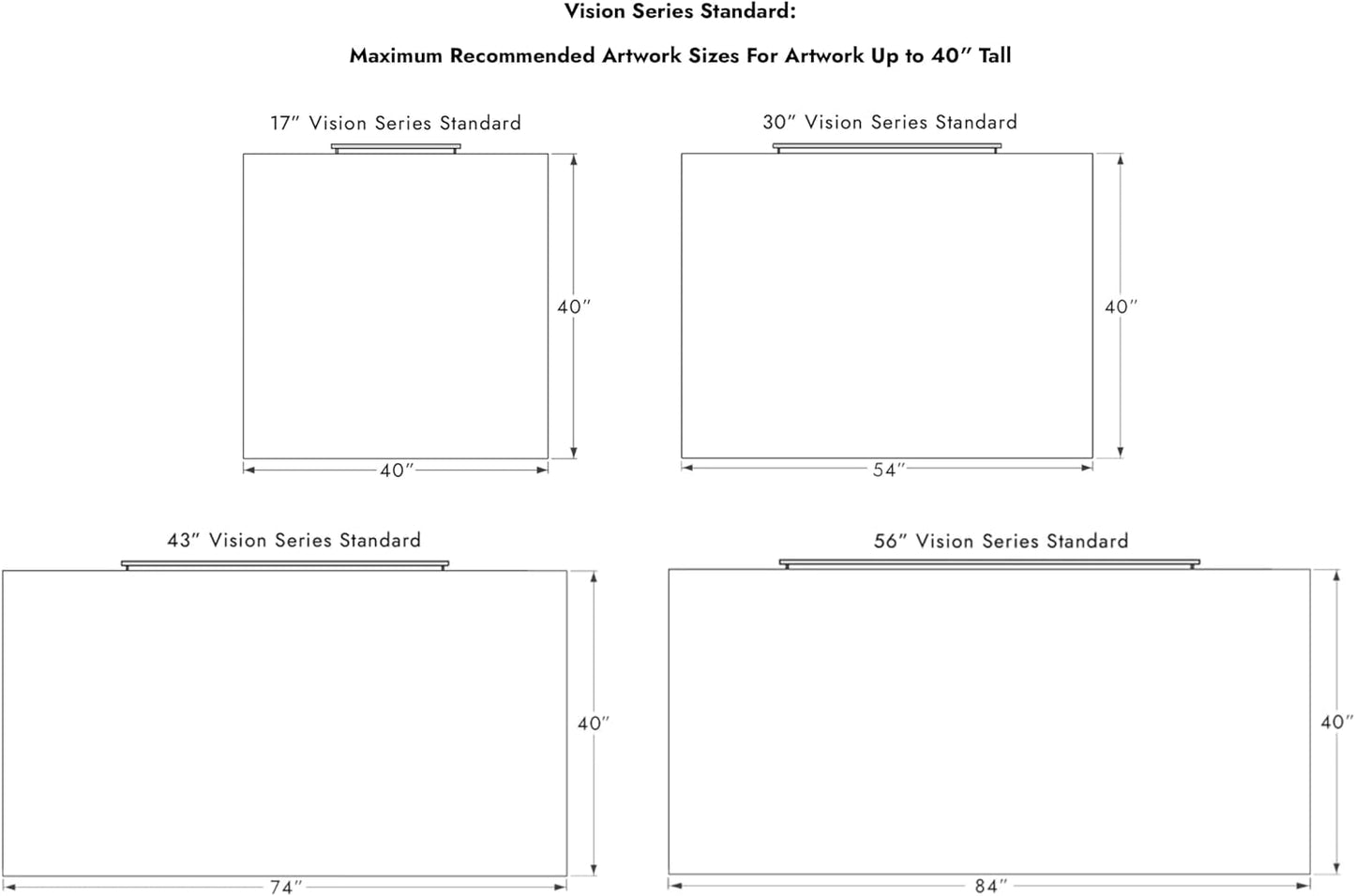 Vision Series Standard:

Maximum Recommended Artwork Sizes For Artwork Up to 40″ Tall

17″ Vision Series Standard

40″

40″

30″ Vision Series Standard

40″

54″

43″ Vision Series Standard

40″

74″

56″ Vision Series Standard

40″

84″